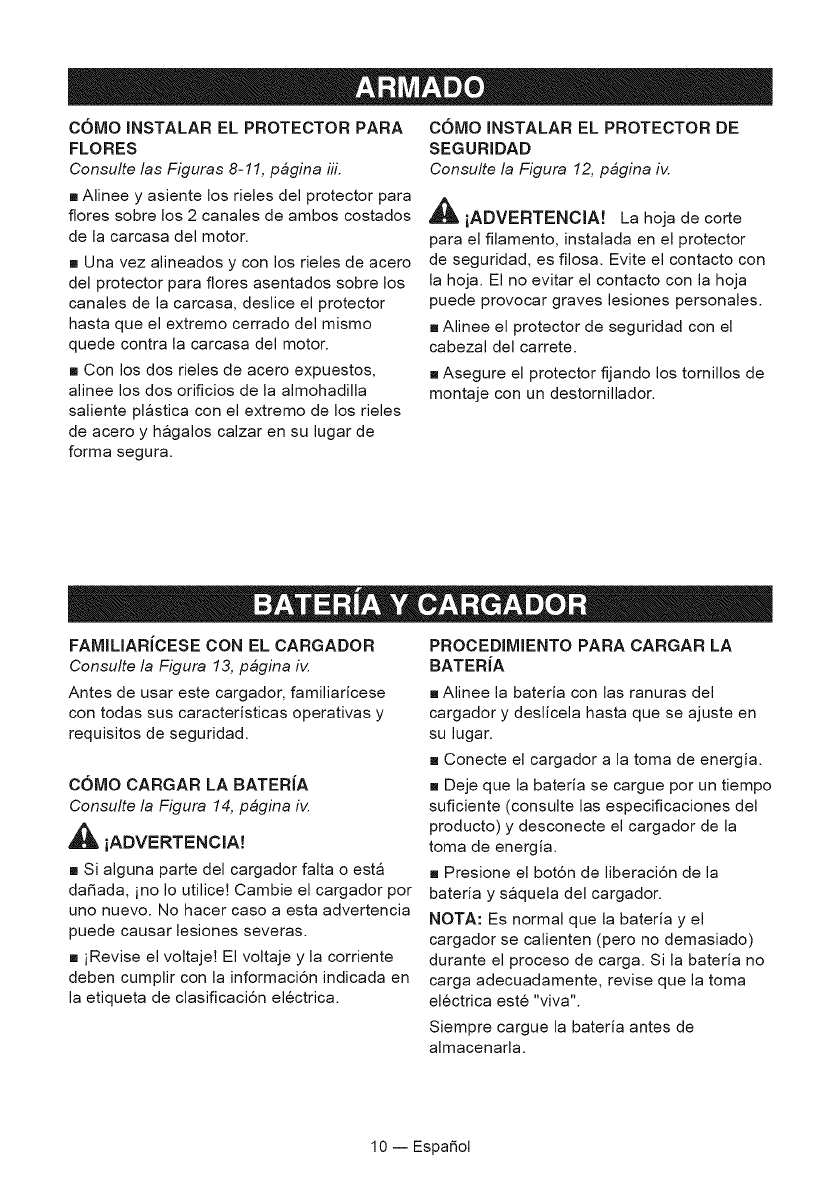 ARMADO

CÓMO INSTALAR EL PROTECTOR PARA FLORES
Consulte las Figuras 8-11, página iii.

■ Alinee y asiente los rieles del protector para flores sobre los 2 canales de ambos costados de la carcasa del motor.

■ Una vez alineados y con los rieles de acero del protector para flores asentados sobre los canales de la carcasa, deslice el protector hasta que el extremo cerrado del mismo quede contra la carcasa del motor.

■ Con los dos rieles de acero expuestos, alinee los dos orificios de la almohadilla saliente plástica con el extremo de los rieles de acero y hágalos calzar en su lugar de forma segura.

CÓMO INSTALAR EL PROTECTOR DE SEGURIDAD
Consulte la Figura 12, página iv.

¡ADVERTENCIA! La hoja de corte para el filamento, instalada en el protector de seguridad, es filosa. Evite el contacto con la hoja. El no evitar el contacto con la hoja puede provocar graves lesiones personales.

■ Alinee el protector de seguridad con el cabezal del carrete.

■ Asegure el protector fijando los tornillos de montaje con un destornillador.

BATERÍA Y CARGADOR

FAMILIARÍCESE CON EL CARGADOR
Consulte la Figura 13, página iv.

Antes de usar este cargador, familiarícese con todas sus características operativas y requisitos de seguridad.

CÓMO CARGAR LA BATERÍA
Consulte la Figura 14, página iv.

¡ADVERTENCIA!

■ Si alguna parte del cargador falta o está dañada, ¡no lo utilice! Cambie el cargador por uno nuevo. No hacer caso a esta advertencia puede causar lesiones severas.

■ ¡Revise el voltaje! El voltaje y la corriente deben cumplir con la información indicada en la etiqueta de clasificación eléctrica.

PROCEDIMIENTO PARA CARGAR LA BATERÍA

■ Alinee la batería con las ranuras del cargador y deslícela hasta que se ajuste en su lugar.

■ Conecte el cargador a la toma de energía.

■ Deje que la batería se cargue por un tiempo suficiente (consulte las especificaciones del producto) y desconecte el cargador de la toma de energía.

■ Presione el botón de liberación de la batería y sáquela del cargador.

NOTA: Es normal que la batería y el cargador se calienten (pero no demasiado) durante el proceso de carga. Si la batería no carga adecuadamente, revise que la toma eléctrica esté "viva".

Siempre cargue la batería antes de almacenarla.

10 — Español